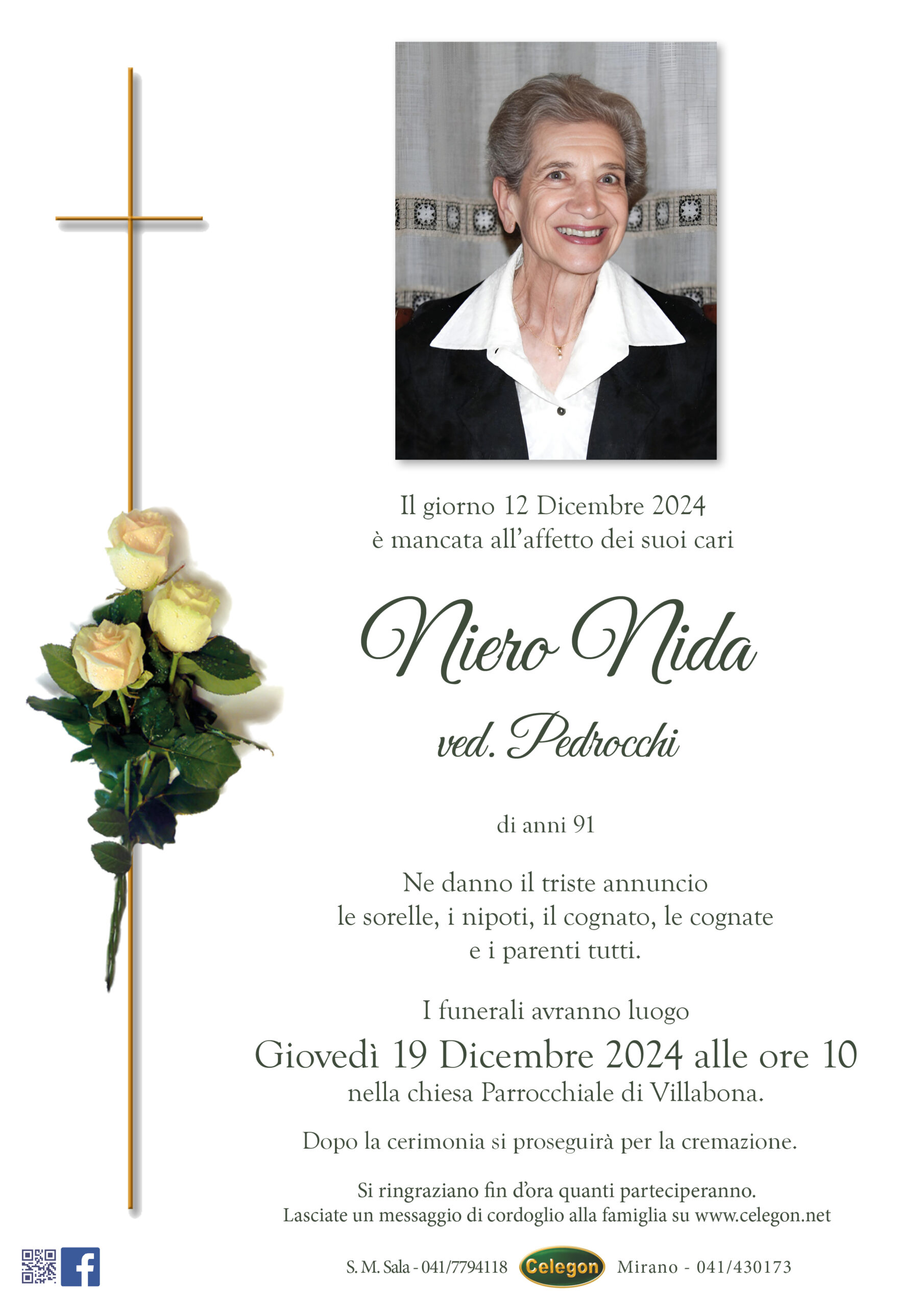 Il giorno 12 Dicembre 2024
è mancata all'affetto dei suoi cari

Niero Nida

ved. Pedrocchi

di anni 91

Ne danno il triste annuncio
le sorelle, i nipoti, il cognato, le cognate
e i parenti tutti.

I funerali avranno luogo
Giovedì 19 Dicembre 2024 alle ore 10
nella chiesa Parrocchiale di Villabona.

Dopo la cerimonia si proseguirà per la cremazione.

Si ringraziano fin d'ora quanti parteciperanno.
Lasciate un messaggio di cordoglio alla famiglia su www.celegon.net

S. M. Sala - 041/7794118 Celegon Mirano - 041/430173